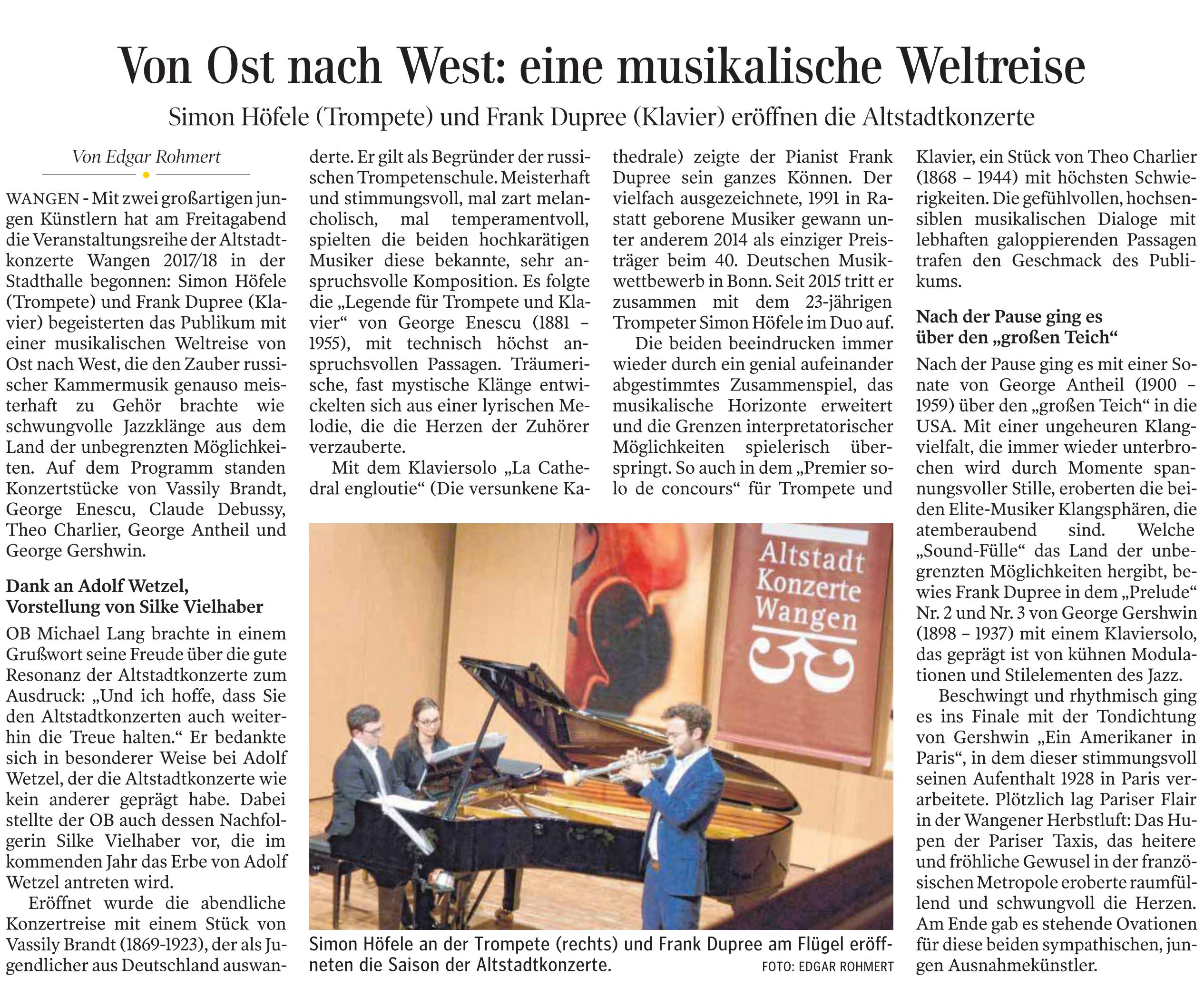 Von Ost nach West: eine musikalische Weltreise

Simon Höfele (Trompete) und Frank Dupree (Klavier) eröffnen die Altstadtkonzerte

Von Edgar Rohmert

WANGEN - Mit zwei großartigen jungen Künstlern hat am Freitagabend die Veranstaltungsreihe der Altstadtkonzerte Wangen 2017/18 in der Stadthalle begonnen: Simon Höfele (Trompete) und Frank Dupree (Klavier) begeisterten das Publikum mit einer musikalischen Weltreise von Ost nach West, die den Zauber russischer Kammermusik genauso meisterhaft zu Gehör brachte wie schwungvolle Jazzklänge aus dem Land der unbegrenzten Möglichkeiten. Auf dem Programm standen Konzertstücke von Vassily Brandt, George Enescu, Claude Debussy, Theo Charlier, George Antheil und George Gershwin.

Dank an Adolf Wetzel, Vorstellung von Silke Vielhaber

OB Michael Lang brachte in einem Grußwort seine Freude über die gute Resonanz der Altstadtkonzerte zum Ausdruck: „Und ich hoffe, dass Sie den Altstadtkonzerten auch weiterhin die Treue halten.“ Er bedankte sich in besonderer Weise bei Adolf Wetzel, der die Altstadtkonzerte wie kein anderer geprägt habe. Dabei stellte der OB auch dessen Nachfolgerin Silke Vielhaber vor, die im kommenden Jahr das Erbe von Adolf Wetzel antreten wird.

Eröffnet wurde die abendliche Konzertreise mit einem Stück von Vassily Brandt (1869-1923), der als Jugendlicher aus Deutschland auswanderte. Er gilt als Begründer der russischen Trompetenschule. Meisterhaft und stimmungsvoll, mal zart melancholisch, mal temperamentvoll, spielten die beiden hochkarätigen Musiker diese bekannte, sehr anspruchsvolle Komposition. Es folgte die „Legende für Trompete und Klavier“ von George Enescu (1881 – 1955), mit technisch höchst anspruchsvollen Passagen. Träumerische, fast mystische Klänge entwickelten sich aus einer lyrischen Melodie, die die Herzen der Zuhörer verzauberte.

Mit dem Klaviersolo „La Cathedral engloutie“ (Die versunkene Kathedrale) zeigte der Pianist Frank Dupree sein ganzes Können. Der vielfach ausgezeichnete, 1991 in Rastatt geborene Musiker gewann unter anderem 2014 als einziger Preisträger beim 40. Deutschen Musikwettbewerb in Bonn. Seit 2015 tritt er zusammen mit dem 23-jährigen Trompeter Simon Höfele im Duo auf.

Die beiden beeindrucken immer wieder durch ein genial aufeinander abgestimmtes Zusammenspiel, das musikalische Horizonte erweitert und die Grenzen interpretatorischer Möglichkeiten spielerisch überspringt. So auch in dem „Premier solo de concours“ für Trompete und Klavier, ein Stück von Theo Charlier (1868 – 1944) mit höchsten Schwierigkeiten. Die gefühlvollen, hochsensiblen musikalischen Dialoge mit lebhaften galoppierenden Passagen trafen den Geschmack des Publikums.

Nach der Pause ging es über den „großen Teich“

Nach der Pause ging es mit einer Sonate von George Antheil (1900 – 1959) über den „großen Teich“ in die USA. Mit einer ungeheuren Klangvielfalt, die immer wieder unterbrochen wird durch Momente spannungsvoller Stille, eroberten die beiden Elite-Musiker Klangsphären, die atemberaubend sind. Welche „Sound-Fülle“ das Land der unbegrenzten Möglichkeiten hergibt, bewies Frank Dupree in dem „Prelude“ Nr. 2 und Nr. 3 von George Gershwin (1898 – 1937) mit einem Klaviersolo, das geprägt ist von kühnen Modulationen und Stilelementen des Jazz.

Beschwingt und rhythmisch ging es ins Finale mit der Tondichtung von Gershwin „Ein Amerikaner in Paris“, in dem dieser stimmungsvoll seinen Aufenthalt 1928 in Paris verarbeitete. Plötzlich lag Pariser Flair in der Wangener Herbstluft: Das Hupen der Pariser Taxis, das heitere und fröhliche Gewusel in der französischen Metropole eroberte raumfüllend und schwungvoll die Herzen. Am Ende gab es stehende Ovationen für diese beiden sympathischen, jungen Ausnahmekünstler.

Altstadt Konzerte Wangen

Simon Höfele an der Trompete (rechts) und Frank Dupree am Flügel eröffneten die Saison der Altstadtkonzerte. FOTO: EDGAR ROHMERT